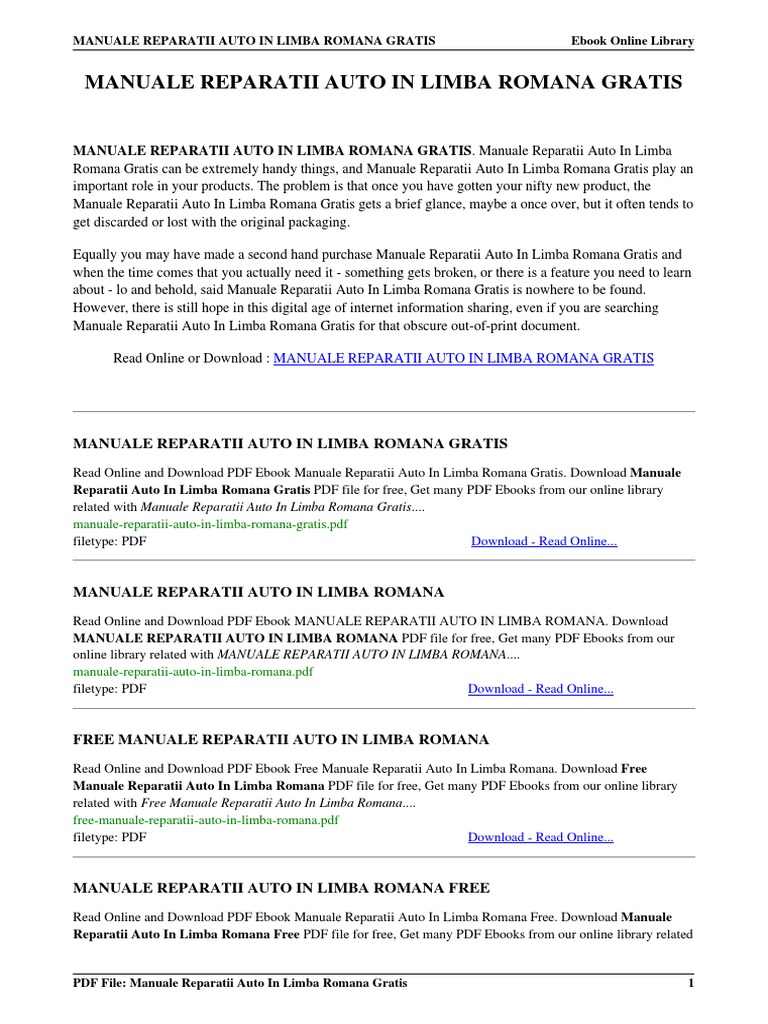 MANUALE REPARATII AUTO IN LIMBA ROMANA GRATIS

Ebook Online Library

MANUALE REPARATII AUTO IN LIMBA ROMANA GRATIS

MANUALE REPARATII AUTO IN LIMBA ROMANA GRATIS. Manuale Reparatii Auto In Limba Romana Gratis can be extremely handy things, and Manuale Reparatii Auto In Limba Romana Gratis play an important role in your products. The problem is that once you have gotten your nifty new product, the Manuale Reparatii Auto In Limba Romana Gratis gets a brief glance, maybe a once over, but it often tends to get discarded or lost with the original packaging.

Equally you may have made a second hand purchase Manuale Reparatii Auto In Limba Romana Gratis and when the time comes that you actually need it - something gets broken, or there is a feature you need to learn about - lo and behold, said Manuale Reparatii Auto In Limba Romana Gratis is nowhere to be found. However, there is still hope in this digital age of internet information sharing, even if you are searching Manuale Reparatii Auto In Limba Romana Gratis for that obscure out-of-print document.

Read Online or Download : MANUALE REPARATII AUTO IN LIMBA ROMANA GRATIS

MANUALE REPARATII AUTO IN LIMBA ROMANA GRATIS

Read Online and Download PDF Ebook Manuale Reparatii Auto In Limba Romana Gratis. Download Manuale Reparatii Auto In Limba Romana Gratis PDF file for free, Get many PDF Ebooks from our online library related with Manuale Reparatii Auto In Limba Romana Gratis....
manuale-reparatii-auto-in-limba-romana-gratis.pdf
filetype: PDF
Download - Read Online...

MANUALE REPARATII AUTO IN LIMBA ROMANA

Read Online and Download PDF Ebook MANUALE REPARATII AUTO IN LIMBA ROMANA. Download MANUALE REPARATII AUTO IN LIMBA ROMANA PDF file for free, Get many PDF Ebooks from our online library related with MANUALE REPARATII AUTO IN LIMBA ROMANA....
manuale-reparatii-auto-in-limba-romana.pdf
filetype: PDF
Download - Read Online...

FREE MANUALE REPARATII AUTO IN LIMBA ROMANA

Read Online and Download PDF Ebook Free Manuale Reparatii Auto In Limba Romana. Download Free Manuale Reparatii Auto In Limba Romana PDF file for free, Get many PDF Ebooks from our online library related with Free Manuale Reparatii Auto In Limba Romana....
free-manuale-reparatii-auto-in-limba-romana.pdf
filetype: PDF
Download - Read Online...

MANUALE REPARATII AUTO IN LIMBA ROMANA FREE

Read Online and Download PDF Ebook Manuale Reparatii Auto In Limba Romana Free. Download Manuale Reparatii Auto In Limba Romana Free PDF file for free, Get many PDF Ebooks from our online library related

PDF File: Manuale Reparatii Auto In Limba Romana Gratis
1